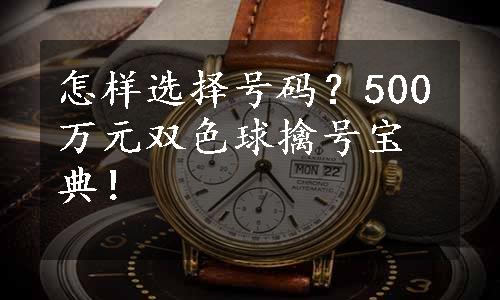 怎样选择号码？500万元双色球擒号宝典！

CANDINO

MON 22

CHRONO
AUTOMATIC